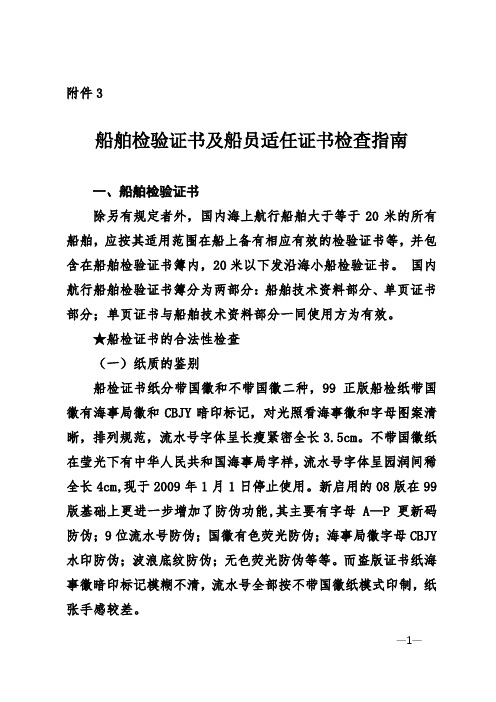 附件 3

船舶检验证书及船员适任证书检查指南

一、船舶检验证书

除另有规定者外，国内海上航行船舶大于等于 20 米的所有船舶，应按其适用范围在船上备有相应有效的检验证书等，并包含在船舶检验证书簿内，20 米以下发沿海小船检验证书。 国内航行船舶检验证书簿分为两部分：船舶技术资料部分、单页证书部分；单页证书与船舶技术资料部分一同使用方为有效。

★船检证书的合法性检查

（一）纸质的鉴别

船检证书纸分带国徽和不带国徽二种，99 正版船检纸带国徽有海事局徽和 CBJY 暗印标记，对光照看海事徽和字母图案清晰，排列规范，流水号字体呈长瘦紧密全长 3.5cm。不带国徽纸在莹光下有中华人民共和国海事局字样，流水号字体呈园润间稀全长 4cm,现于 2009 年 1 月 1 日停止使用。新启用的 08 版在 99 版基础上更进一步增加了防伪功能,其主要有字母 A—P 更新码防伪；9 位流水号防伪；国徽有色荧光防伪；海事局徽字母 CBJY 水印防伪；波浪底纹防伪；无色荧光防伪等等。而盗版证书纸海事徽暗印标记模糊不清，流水号全部按不带国徽纸模式印制，纸张手感较差。

—1—